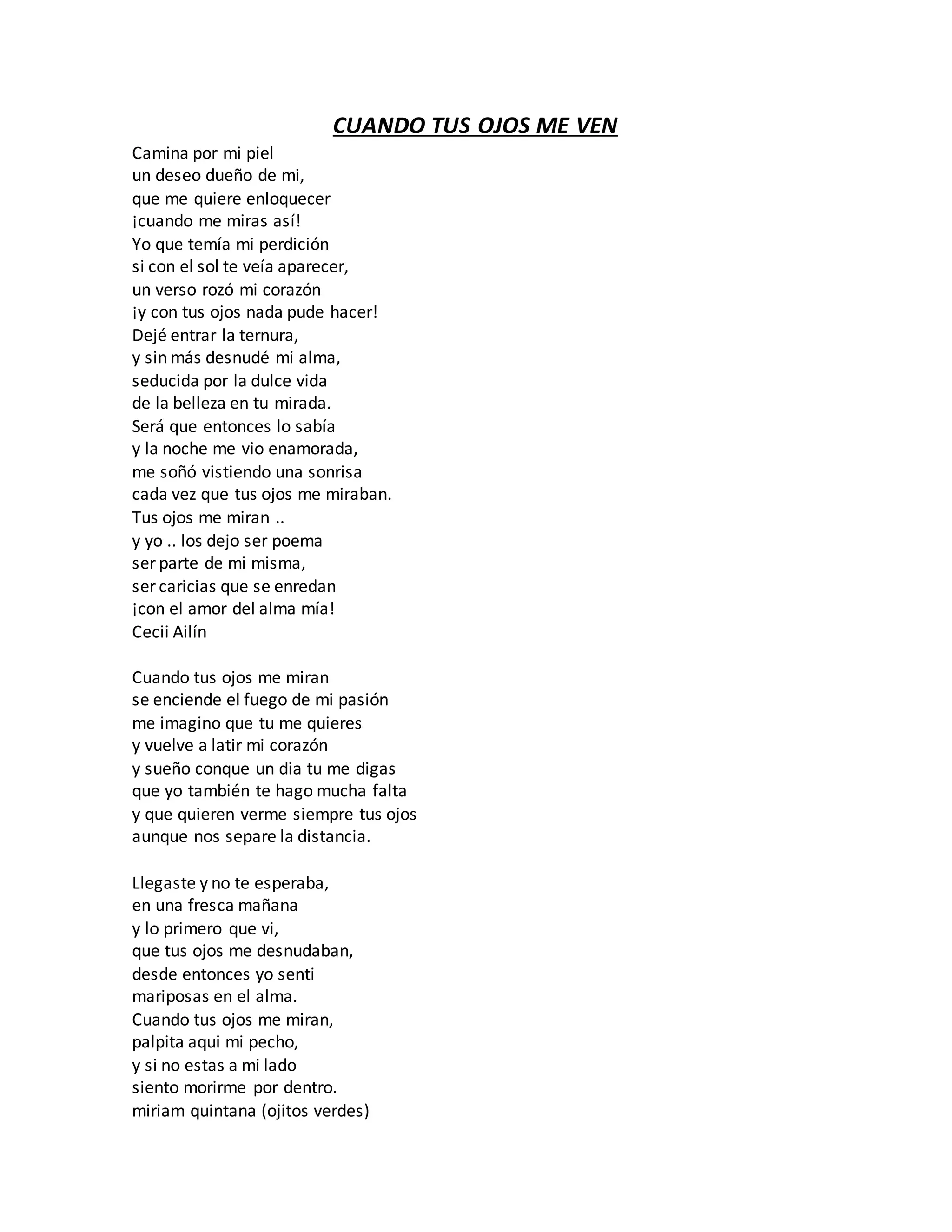 CUANDO TUS OJOS ME VEN

Camina por mi piel
un deseo dueño de mi,
que me quiere enloquecer
¡cuando me miras así!
Yo que temía mi perdición
si con el sol te veía aparecer,
un verso rozó mi corazón
¡y con tus ojos nada pude hacer!
Dejé entrar la ternura,
y sin más desnudé mi alma,
seducida por la dulce vida
de la belleza en tu mirada.
Será que entonces lo sabía
y la noche me vio enamorada,
me soñó vistiendo una sonrisa
cada vez que tus ojos me miraban.
Tus ojos me miran ..
y yo .. los dejo ser poema
ser parte de mi misma,
ser caricias que se enredan
¡con el amor del alma mía!
Cecii Ailín

Cuando tus ojos me miran
se enciende el fuego de mi pasión
me imagino que tu me quieres
y vuelve a latir mi corazón
y sueño conque un dia tu me digas
que yo también te hago mucha falta
y que quieren verme siempre tus ojos
aunque nos separe la distancia.

Llegaste y no te esperaba,
en una fresca mañana
y lo primero que vi,
que tus ojos me desnudaban,
desde entonces yo senti
mariposas en el alma.
Cuando tus ojos me miran,
palpita aqui mi pecho,
y si no estas a mi lado
siento morirme por dentro.
miriam quintana (ojitos verdes)